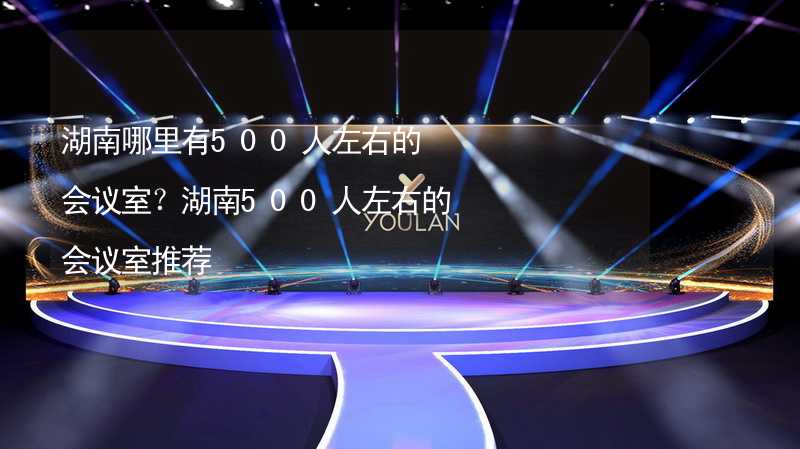 湖南哪里有500人左右的会议室？湖南500人左右的会议室推荐

YOULAN